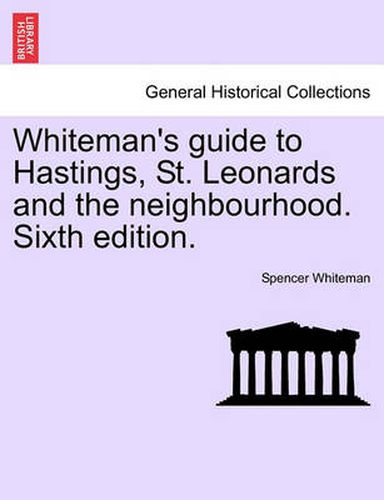 BRITISH LIBRARY

General Historical Collections

Whiteman's guide to Hastings, St. Leonards and the neighbourhood. Sixth edition.

Spencer Whiteman